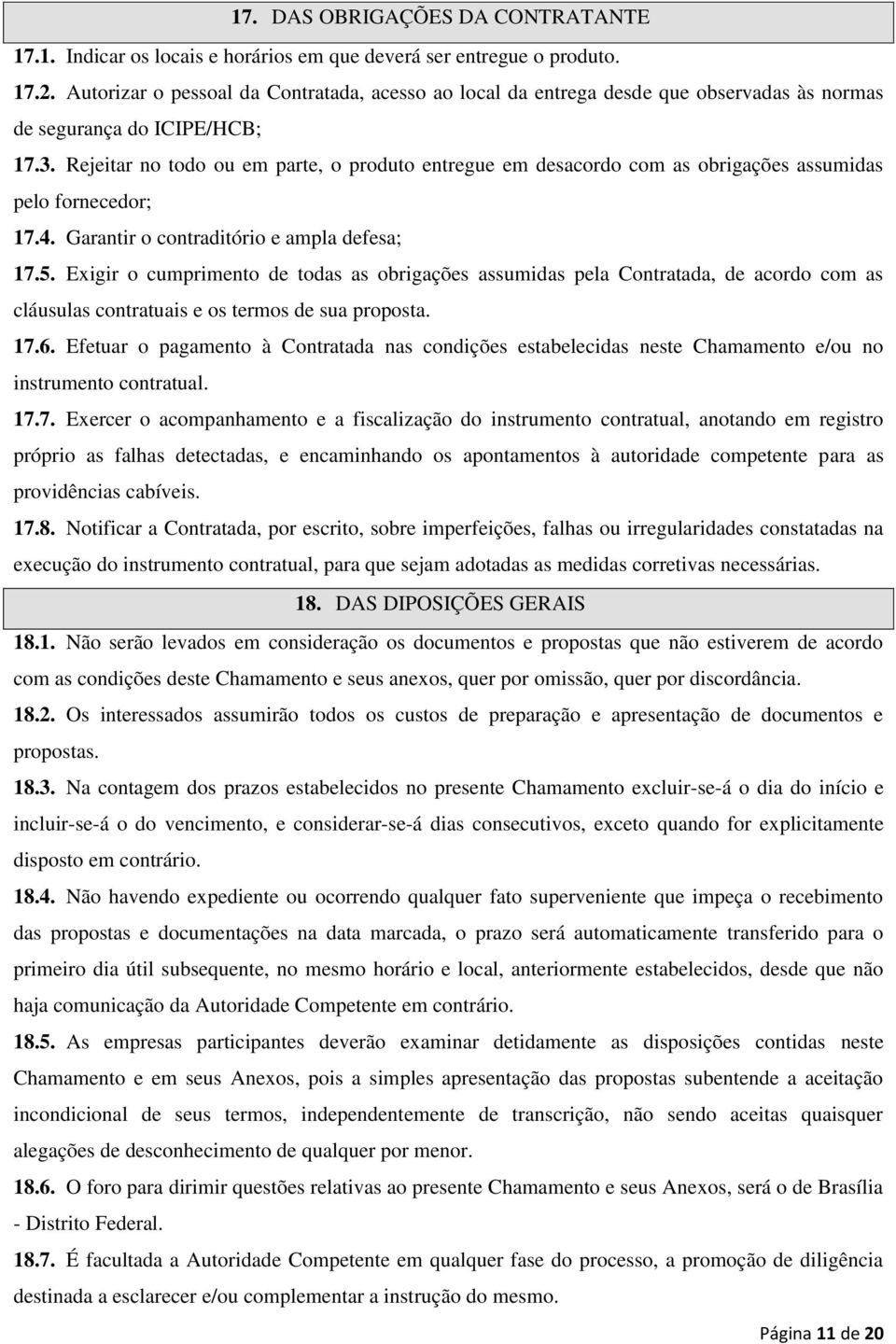 17. DAS OBRIGAÇÕES DA CONTRATANTE

17.1. Indicar os locais e horários em que deverá ser entregue o produto.

17.2. Autorizar o pessoal da Contratada, acesso ao local da entrega desde que observadas às normas de segurança do ICIPE/HCB;

17.3. Rejeitar no todo ou em parte, o produto entregue em desacordo com as obrigações assumidas pelo fornecedor;

17.4. Garantir o contraditório e ampla defesa;

17.5. Exigir o cumprimento de todas as obrigações assumidas pela Contratada, de acordo com as cláusulas contratuais e os termos de sua proposta.

17.6. Efetuar o pagamento à Contratada nas condições estabelecidas neste Chamamento e/ou no instrumento contratual.

17.7. Exercer o acompanhamento e a fiscalização do instrumento contratual, anotando em registro próprio as falhas detectadas, e encaminhando os apontamentos à autoridade competente para as providências cabíveis.

17.8. Notificar a Contratada, por escrito, sobre imperfeições, falhas ou irregularidades constatadas na execução do instrumento contratual, para que sejam adotadas as medidas corretivas necessárias.

18. DAS DIPOSIÇÕES GERAIS

18.1. Não serão levados em consideração os documentos e propostas que não estiverem de acordo com as condições deste Chamamento e seus anexos, quer por omissão, quer por discordância.

18.2. Os interessados assumirão todos os custos de preparação e apresentação de documentos e propostas.

18.3. Na contagem dos prazos estabelecidos no presente Chamamento excluir-se-á o dia do início e incluir-se-á o do vencimento, e considerar-se-á dias consecutivos, exceto quando for explicitamente disposto em contrário.

18.4. Não havendo expediente ou ocorrendo qualquer fato superveniente que impeça o recebimento das propostas e documentações na data marcada, o prazo será automaticamente transferido para o primeiro dia útil subsequente, no mesmo horário e local, anteriormente estabelecidos, desde que não haja comunicação da Autoridade Competente em contrário.

18.5. As empresas participantes deverão examinar detidamente as disposições contidas neste Chamamento e em seus Anexos, pois a simples apresentação das propostas subentende a aceitação incondicional de seus termos, independentemente de transcrição, não sendo aceitas quaisquer alegações de desconhecimento de qualquer por menor.

18.6. O foro para dirimir questões relativas ao presente Chamamento e seus Anexos, será o de Brasília - Distrito Federal.

18.7. É facultada a Autoridade Competente em qualquer fase do processo, a promoção de diligência destinada a esclarecer e/ou complementar a instrução do mesmo.

Página 11 de 20